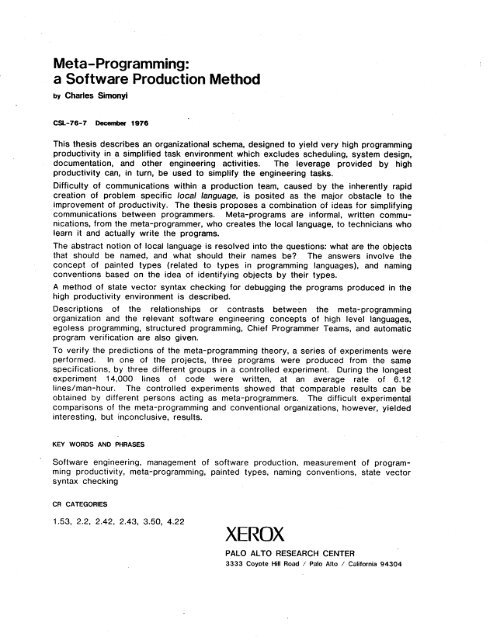 Meta-Programming:
a Software Production Method

by Charles Simonyi

CSL-76-7 December 1976

This thesis describes an organizational schema, designed to yield very high programming productivity in a simplified task environment which excludes scheduling, system design, documentation, and other engineering activities. The leverage provided by high productivity can, in turn, be used to simplify the engineering tasks.

Difficulty of communications within a production team, caused by the inherently rapid creation of problem specific local language, is posited as the major obstacle to the improvement of productivity. The thesis proposes a combination of ideas for simplifying communications between programmers. Meta-programs are informal, written communications, from the meta-programmer, who creates the local language, to technicians who learn it and actually write the programs.

The abstract notion of local language is resolved into the questions: what are the objects that should be named, and what should their names be? The answers involve the concept of painted types (related to types in programming languages), and naming conventions based on the idea of identifying objects by their types.

A method of state vector syntax checking for debugging the programs produced in the high productivity environment is described.

Descriptions of the relationships or contrasts between the meta-programming organization and the relevant software engineering concepts of high level languages, egoless programming, structured programming, Chief Programmer Teams, and automatic program verification are also given.

To verify the predictions of the meta-programming theory, a series of experiments were performed. In one of the projects, three programs were produced from the same specifications, by three different groups in a controlled experiment. During the longest experiment 14,000 lines of code were written, at an average rate of 6.12 lines/man-hour. The controlled experiments showed that comparable results can be obtained by different persons acting as meta-programmers. The difficult experimental comparisons of the meta-programming and conventional organizations, however, yielded interesting, but inconclusive, results.

KEY WORDS AND PHRASES

Software engineering, management of software production, measurement of programming productivity, meta-programming, painted types, naming conventions, state vector syntax checking

CR CATEGORIES

1.53, 2.2, 2.42, 2.43, 3.50, 4.22

XEROX

PALO ALTO RESEARCH CENTER
3333 Coyote Hill Road / Palo Alto / California 94304